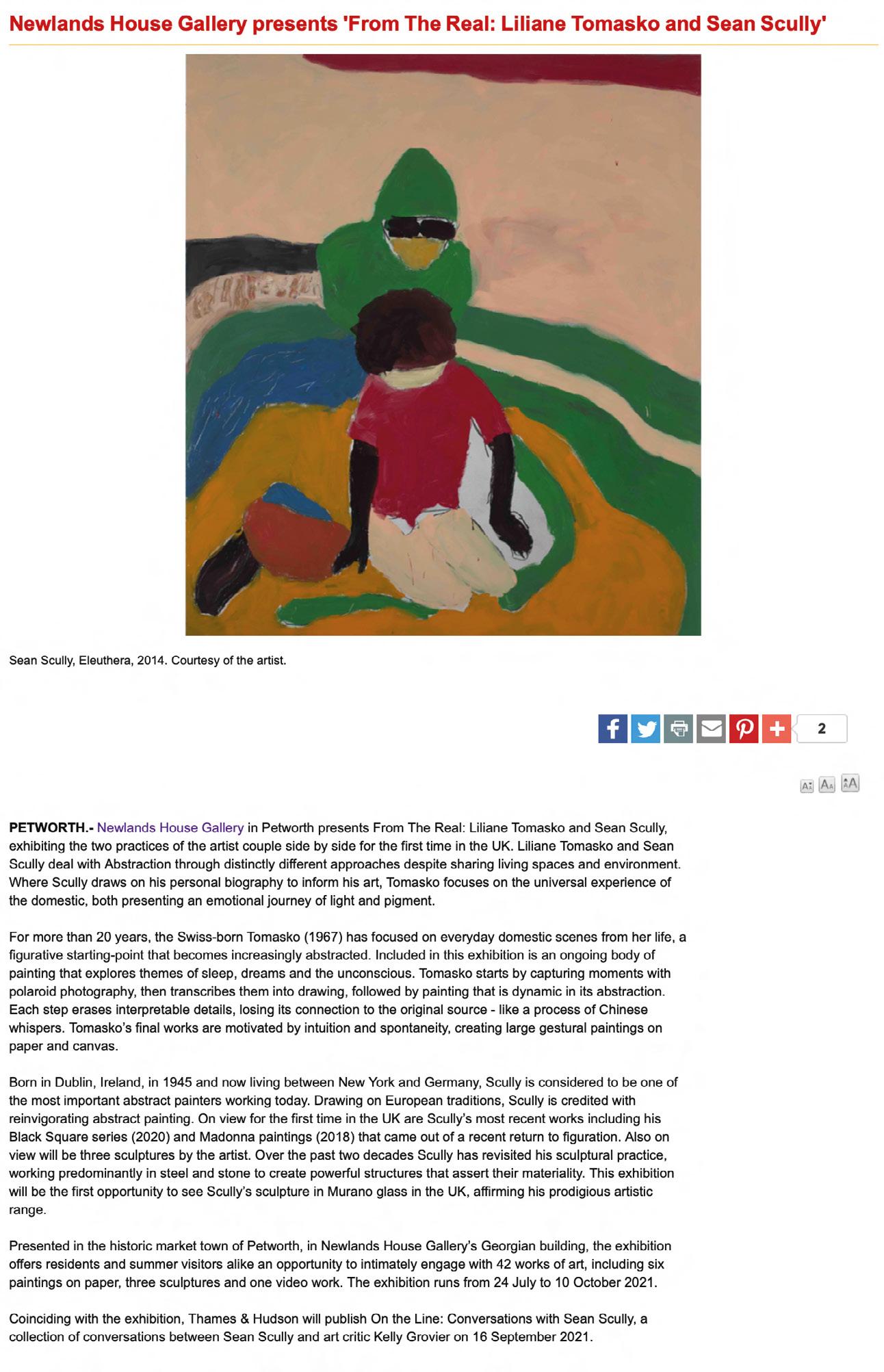 Newlands House Gallery presents 'From The Real: Liliane Tomasko and Sean Scully'

Sean Scully, Eleuthera, 2014. Courtesy of the artist.

2

PETWORTH.- Newlands House Gallery in Petworth presents From The Real: Liliane Tomasko and Sean Scully, exhibiting the two practices of the artist couple side by side for the first time in the UK. Liliane Tomasko and Sean Scully deal with Abstraction through distinctly different approaches despite sharing living spaces and environment. Where Scully draws on his personal biography to inform his art, Tomasko focuses on the universal experience of the domestic, both presenting an emotional journey of light and pigment.

For more than 20 years, the Swiss-born Tomasko (1967) has focused on everyday domestic scenes from her life, a figurative starting-point that becomes increasingly abstracted. Included in this exhibition is an ongoing body of painting that explores themes of sleep, dreams and the unconscious. Tomasko starts by capturing moments with polaroid photography, then transcribes them into drawing, followed by painting that is dynamic in its abstraction. Each step erases interpretable details, losing its connection to the original source - like a process of Chinese whispers. Tomasko's final works are motivated by intuition and spontaneity, creating large gestural paintings on paper and canvas.

Born in Dublin, Ireland, in 1945 and now living between New York and Germany, Scully is considered to be one of the most important abstract painters working today. Drawing on European traditions, Scully is credited with reinvigorating abstract painting. On view for the first time in the UK are Scully's most recent works including his Black Square series (2020) and Madonna paintings (2018) that came out of a recent return to figuration. Also on view will be three sculptures by the artist. Over the past two decades Scully has revisited his sculptural practice, working predominantly in steel and stone to create powerful structures that assert their materiality. This exhibition will be the first opportunity to see Scully's sculpture in Murano glass in the UK, affirming his prodigious artistic range.

Presented in the historic market town of Petworth, in Newlands House Gallery's Georgian building, the exhibition offers residents and summer visitors alike an opportunity to intimately engage with 42 works of art, including six paintings on paper, three sculptures and one video work. The exhibition runs from 24 July to 10 October 2021.

Coinciding with the exhibition, Thames & Hudson will publish On the Line: Conversations with Sean Scully, a collection of conversations between Sean Scully and art critic Kelly Grovier on 16 September 2021.